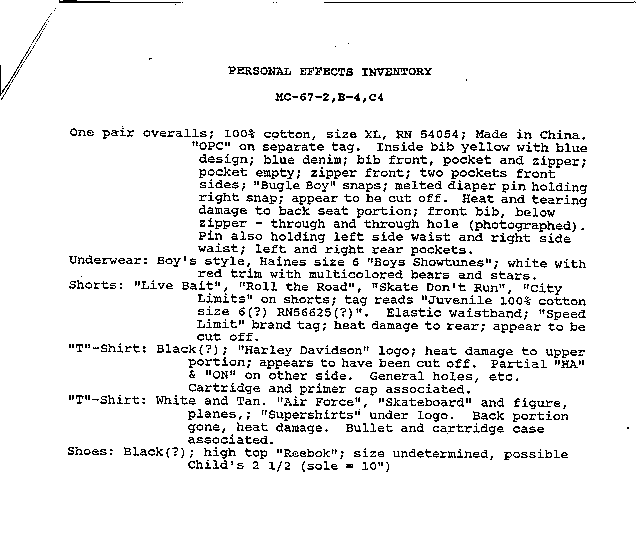 PERSONAL EFFECTS INVENTORY

MC-67-2,B-4,C4

One pair overalls; 100% cotton, size XL, RN 54054; Made in China. "OPC" on separate tag. Inside bib yellow with blue design; blue denim; bib front, pocket and zipper; pocket empty; zipper front; two pockets front sides; "Bugle Boy" snaps; melted diaper pin holding right snap; appear to be cut off. Heat and tearing damage to back seat portion; front bib, below zipper - through and through hole (photographed). Pin also holding left side waist and right side waist; left and right rear pockets.
Underwear: Boy's style, Haines size 6 "Boys Showtunes"; white with red trim with multicolored bears and stars.
Shorts: "Live Bait", "Roll the Road", "Skate Don't Run", "City Limits" on shorts; tag reads "Juvenile 100% cotton size 6(?) RN56625(?)". Elastic waistband; "Speed Limit" brand tag; heat damage to rear; appear to be cut off.
"T"-Shirt: Black(?); "Harley Davidson" logo; heat damage to upper portion; appears to have been cut off. Partial "HA" & "ON" on other side. General holes, etc. Cartridge and primer cap associated.
"T"-Shirt: White and Tan. "Air Force", "Skateboard" and figure, planes,; "Supershirts" under logo. Back portion gone, heat damage. Bullet and cartridge case associated.
Shoes: Black(?); high top "Reebok"; size undetermined, possible Child's 2 1/2 (sole = 10")